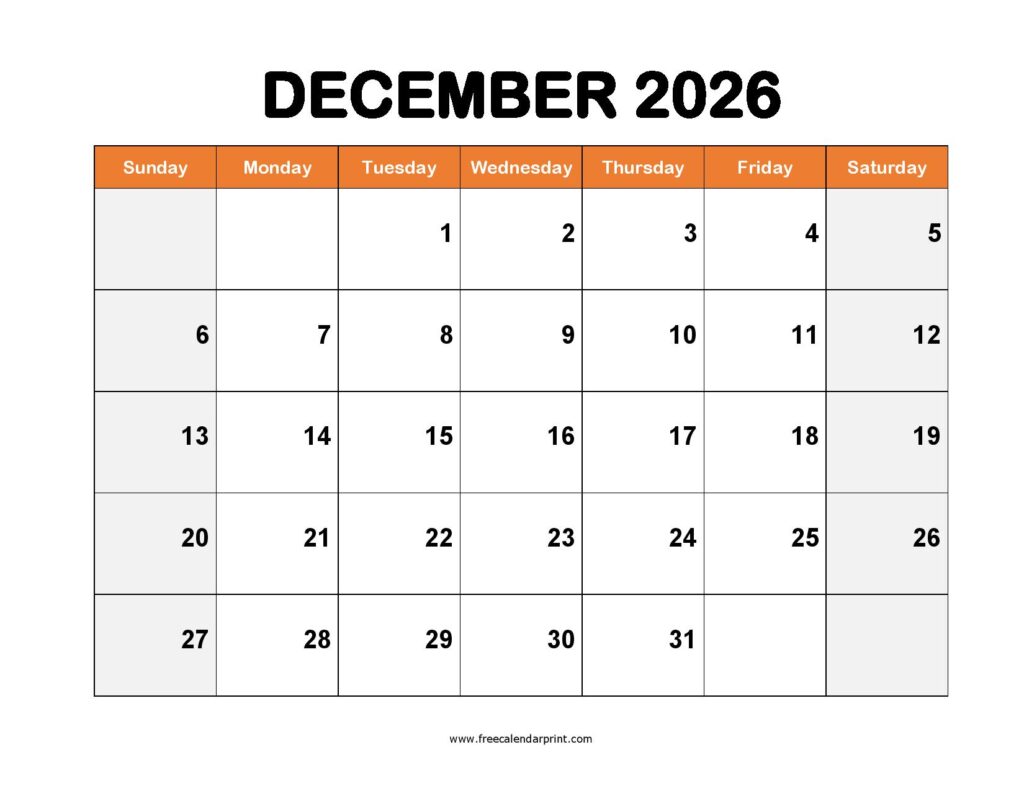 DECEMBER 2026

| Sunday | Monday | Tuesday | Wednesday | Thursday | Friday | Saturday |
|---|---|---|---|---|---|---|
| | | 1 | 2 | 3 | 4 | 5 |
| 6 | 7 | 8 | 9 | 10 | 11 | 12 |
| 13 | 14 | 15 | 16 | 17 | 18 | 19 |
| 20 | 21 | 22 | 23 | 24 | 25 | 26 |
| 27 | 28 | 29 | 30 | 31 | | |

www.freecalendarprint.com